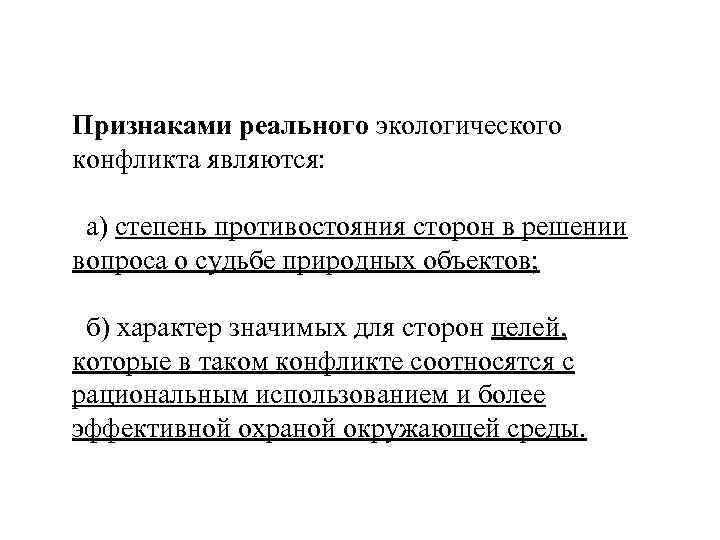 Признаками реального экологического конфликта являются:

а) степень противостояния сторон в решении вопроса о судьбе природных объектов;

б) характер значимых для сторон целей, которые в таком конфликте соотносятся с рациональным использованием и более эффективной охраной окружающей среды.